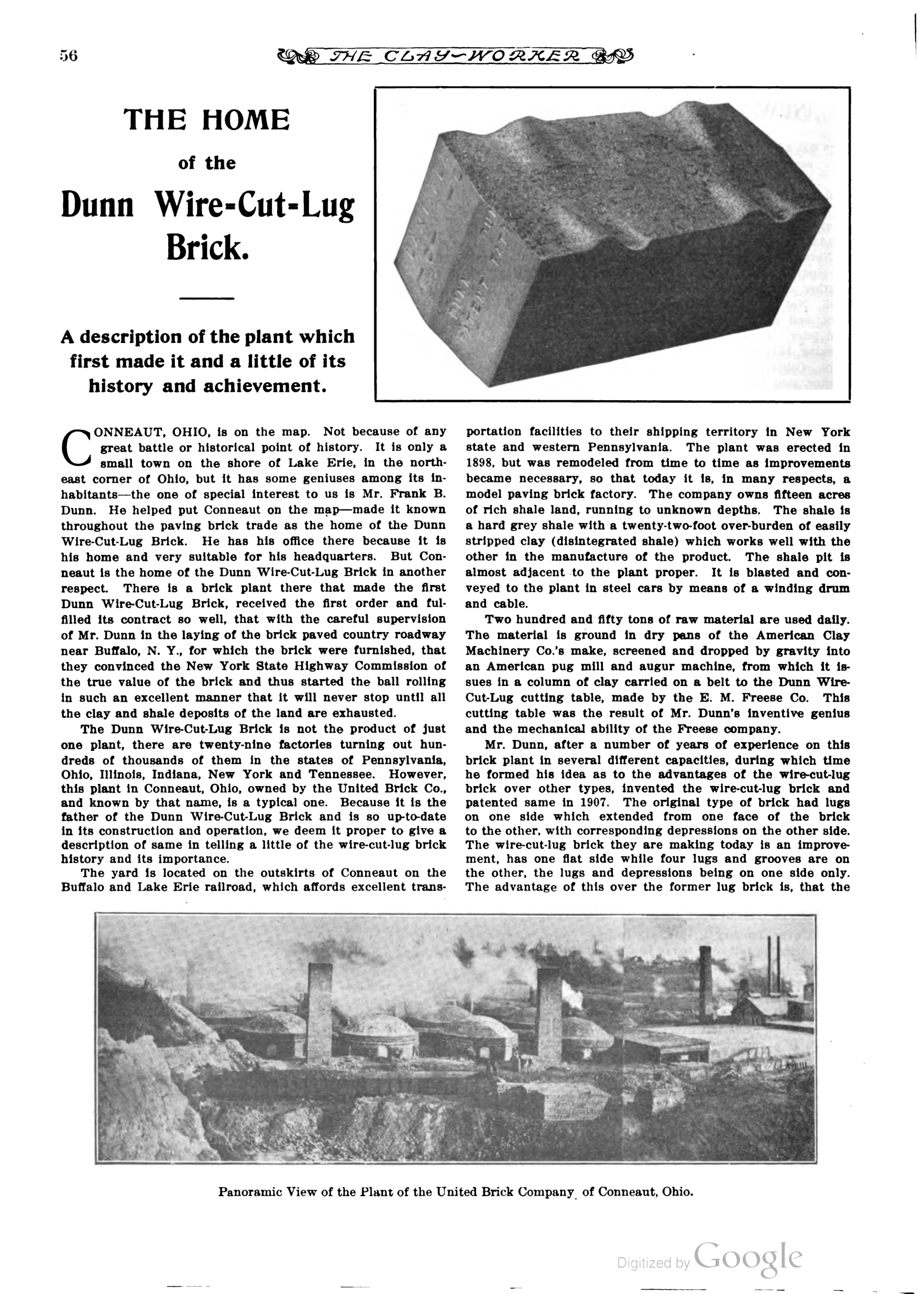 56

THE CLAY-WORKER

THE HOME of the Dunn Wire-Cut-Lug Brick.

A description of the plant which first made it and a little of its history and achievement.

CONNEAUT, OHIO, is on the map. Not because of any great battle or historical point of history. It is only a small town on the shore of Lake Erie, in the northeast corner of Ohio, but it has some geniuses among its inhabitants—the one of special interest to us is Mr. Frank B. Dunn. He helped put Conneaut on the map—made it known throughout the paving brick trade as the home of the Dunn Wire-Cut-Lug Brick. He has his office there because it is his home and very suitable for his headquarters. But Conneaut is the home of the Dunn Wire-Cut-Lug Brick in another respect. There is a brick plant there that made the first Dunn Wire-Cut-Lug Brick, received the first order and fulfilled its contract so well, that with the careful supervision of Mr. Dunn in the laying of the brick paved country roadway near Buffalo, N. Y., for which the brick were furnished, that they convinced the New York State Highway Commission of the true value of the brick and thus started the ball rolling in such an excellent manner that it will never stop until all the clay and shale deposits of the land are exhausted.

The Dunn Wire-Cut-Lug Brick is not the product of just one plant, there are twenty-nine factories turning out hundreds of thousands of them in the states of Pennsylvania, Ohio, Illinois, Indiana, New York and Tennessee. However, this plant in Conneaut, Ohio, owned by the United Brick Co., and known by that name, is a typical one. Because it is the father of the Dunn Wire-Cut-Lug Brick and is so up-to-date in its construction and operation, we deem it proper to give a description of same in telling a little of the wire-cut-lug brick history and its importance.

The yard is located on the outskirts of Conneaut on the Buffalo and Lake Erie railroad, which affords excellent transportation facilities to their shipping territory in New York state and western Pennsylvania. The plant was erected in 1898, but was remodeled from time to time as improvements became necessary, so that today it is, in many respects, a model paving brick factory. The company owns fifteen acres of rich shale land, running to unknown depths. The shale is a hard grey shale with a twenty-two-foot over-burden of easily stripped clay (disintegrated shale) which works well with the other in the manufacture of the product. The shale pit is almost adjacent to the plant proper. It is blasted and conveyed to the plant in steel cars by means of a winding drum and cable.

Two hundred and fifty tons of raw material are used daily. The material is ground in dry pans of the American Clay Machinery Co.'s make, screened and dropped by gravity into an American pug mill and augur machine, from which it issues in a column of clay carried on a belt to the Dunn Wire-Cut-Lug cutting table, made by the E. M. Freese Co. This cutting table was the result of Mr. Dunn's inventive genius and the mechanical ability of the Freese company.

Mr. Dunn, after a number of years of experience on this brick plant in several different capacities, during which time he formed his idea as to the advantages of the wire-cut-lug brick over other types, invented the wire-cut-lug brick and patented same in 1907. The original type of brick had lugs on one side which extended from one face of the brick to the other, with corresponding depressions on the other side. The wire-cut-lug brick they are making today is an improvement, has one flat side while four lugs and grooves are on the other, the lugs and depressions being on one side only. The advantage of this over the former lug brick is, that the

Panoramic View of the Plant of the United Brick Company of Conneaut, Ohio.

Digitized by Google